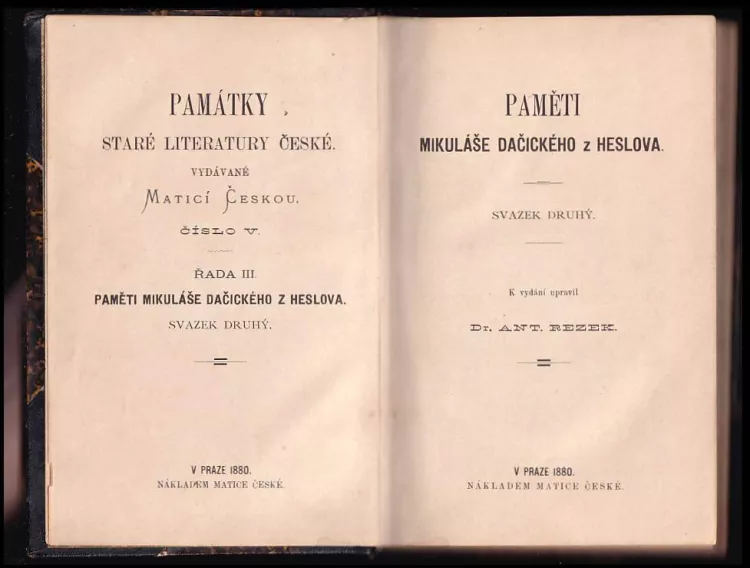 PAMÁTKY

STARÉ LITERATURY ČESKÉ.

VYDÁVANÉ

MATICÍ ČESKOU.

ČÍSLO V.

ŘADA III.

PAMĚTI MIKULÁŠE DAČICKÉHO Z HESLOVA.

SVAZEK DRUHÝ.

V PRAZE 1880.

NÁKLADEM MATICE ČESKÉ.

PAMĚTI

MIKULÁŠE DAČICKÉHO z HESLOVA.

SVAZEK DRUHÝ.

K vydání upravil

Dr. ANT. REZEK.

V PRAZE 1880.

NÁKLADEM MATICE ČESKÉ.